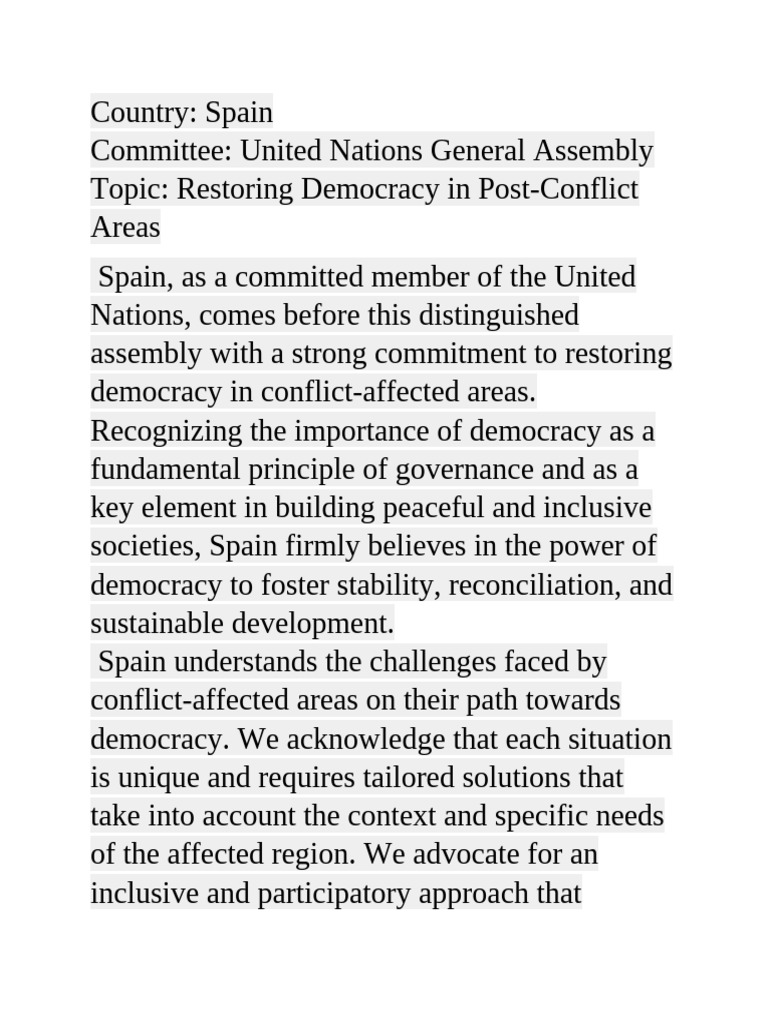 Country: Spain
Committee: United Nations General Assembly
Topic: Restoring Democracy in Post-Conflict Areas

Spain, as a committed member of the United Nations, comes before this distinguished assembly with a strong commitment to restoring democracy in conflict-affected areas. Recognizing the importance of democracy as a fundamental principle of governance and as a key element in building peaceful and inclusive societies, Spain firmly believes in the power of democracy to foster stability, reconciliation, and sustainable development.

Spain understands the challenges faced by conflict-affected areas on their path towards democracy. We acknowledge that each situation is unique and requires tailored solutions that take into account the context and specific needs of the affected region. We advocate for an inclusive and participatory approach that